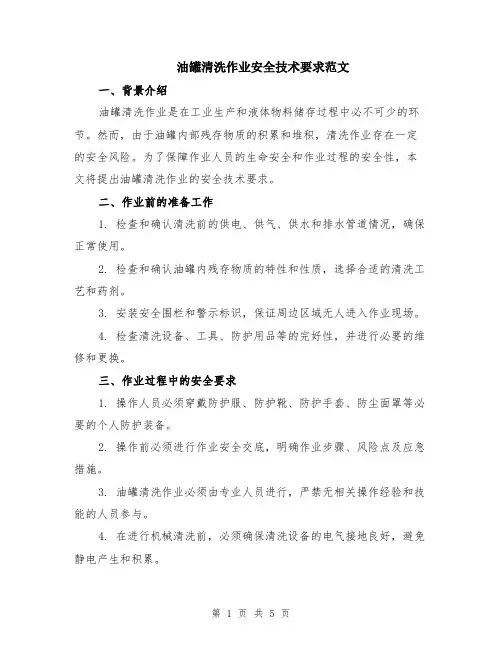 油罐清洗作业安全技术要求范文

一、背景介绍

油罐清洗作业是在工业生产和液体物料储存过程中必不可少的环节。然而，由于油罐内部残存物质的积累和堆积，清洗作业存在一定的安全风险。为了保障作业人员的生命安全和作业过程的安全性，本文将提出油罐清洗作业的安全技术要求。

二、作业前的准备工作

1. 检查和确认清洗前的供电、供气、供水和排水管道情况，确保正常使用。

2. 检查和确认油罐内残存物质的特性和性质，选择合适的清洗工艺和药剂。

3. 安装安全围栏和警示标识，保证周边区域无人进入作业现场。

4. 检查清洗设备、工具、防护用品等的完好性，并进行必要的维修和更换。

三、作业过程中的安全要求

1. 操作人员必须穿戴防护服、防护靴、防护手套、防尘面罩等必要的个人防护装备。

2. 操作前必须进行作业安全交底，明确作业步骤、风险点及应急措施。

3. 油罐清洗作业必须由专业人员进行，严禁无相关操作经验和技能的人员参与。

4. 在进行机械清洗前，必须确保清洗设备的电气接地良好，避免静电产生和积累。

第 1 页 共 5 页